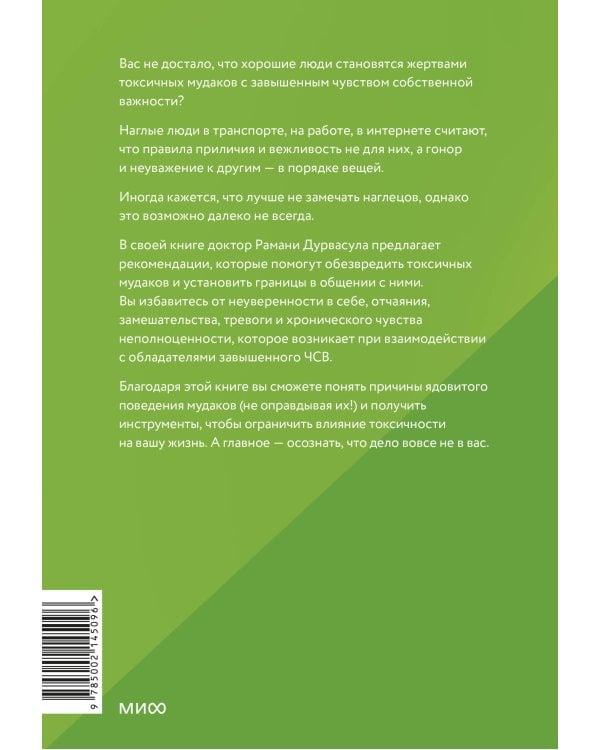 Вас не достало, что хорошие люди становятся жертвами токсичных мудаков с завышенным чувством собственной важности?

Наглые люди в транспорте, на работе, в интернете считают, что правила приличия и вежливость не для них, а гонор и неуважение к другим — в порядке вещей.

Иногда кажется, что лучше не замечать наглецов, однако это возможно далеко не всегда.

В своей книге доктор Рамани Дурвасула предлагает рекомендации, которые помогут обезвредить токсичных мудаков и установить границы в общении с ними. Вы избавитесь от неуверенности в себе, отчаяния, замешательства, тревоги и хронического чувства неполноценности, которое возникает при взаимодействии с обладателями завышенного ЧСВ.

Благодаря этой книге вы сможете понять причины ядовитого поведения мудаков (не оправдывая их!) и получить инструменты, чтобы ограничить влияние токсичности на вашу жизнь. А главное — осознать, что дело вовсе не в вас.

9 785002 145096 >

МИФ